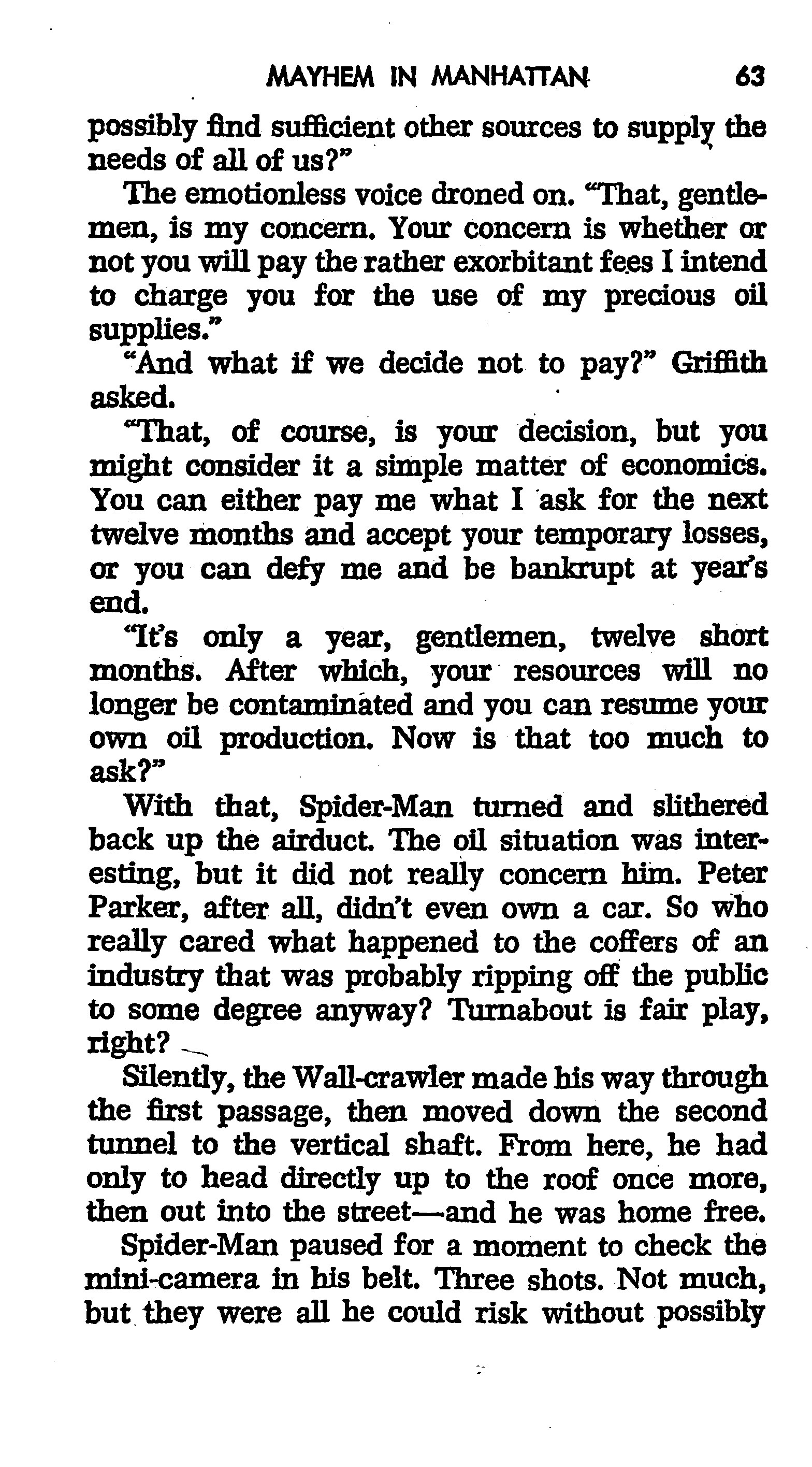 MAYHEM IN MANHATTAN 63

possibly find sufficient other sources to supply the needs of all of us?"

The emotionless voice droned on. "That, gentlemen, is my concern. Your concern is whether or not you will pay the rather exorbitant fees I intend to charge you for the use of my precious oil supplies."

"And what if we decide not to pay?" Griffith asked.

"That, of course, is your decision, but you might consider it a simple matter of economics. You can either pay me what I ask for the next twelve months and accept your temporary losses, or you can defy me and be bankrupt at year's end.

"It's only a year, gentlemen, twelve short months. After which, your resources will no longer be contaminated and you can resume your own oil production. Now is that too much to ask?"

With that, Spider-Man turned and slithered back up the airduct. The oil situation was interesting, but it did not really concern him. Peter Parker, after all, didn't even own a car. So who really cared what happened to the coffers of an industry that was probably ripping off the public to some degree anyway? Turnabout is fair play, right?

Silently, the Wall-crawler made his way through the first passage, then moved down the second tunnel to the vertical shaft. From here, he had only to head directly up to the roof once more, then out into the street—and he was home free.

Spider-Man paused for a moment to check the mini-camera in his belt. Three shots. Not much, but they were all he could risk without possibly